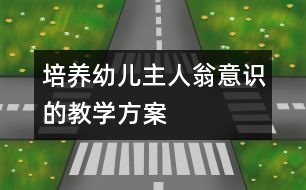 培养幼儿主人翁意识的教学方案